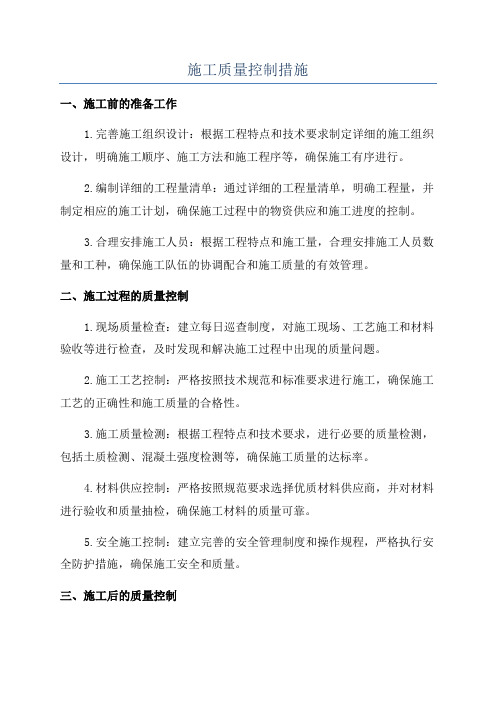 施工质量控制措施

一、施工前的准备工作

1.完善施工组织设计：根据工程特点和技术要求制定详细的施工组织设计，明确施工顺序、施工方法和施工程序等，确保施工有序进行。

2.编制详细的工程量清单：通过详细的工程量清单，明确工程量，并制定相应的施工计划，确保施工过程中的物资供应和施工进度的控制。

3.合理安排施工人员：根据工程特点和施工量，合理安排施工人员数量和工种，确保施工队伍的协调配合和施工质量的有效管理。

二、施工过程的质量控制

1.现场质量检查：建立每日巡查制度，对施工现场、工艺施工和材料验收等进行检查，及时发现和解决施工过程中出现的质量问题。

2.施工工艺控制：严格按照技术规范和标准要求进行施工，确保施工工艺的正确性和施工质量的合格性。

3.施工质量检测：根据工程特点和技术要求，进行必要的质量检测，包括土质检测、混凝土强度检测等，确保施工质量的达标率。

4.材料供应控制：严格按照规范要求选择优质材料供应商，并对材料进行验收和质量抽检，确保施工材料的质量可靠。

5.安全施工控制：建立完善的安全管理制度和操作规程，严格执行安全防护措施，确保施工安全和质量。

三、施工后的质量控制